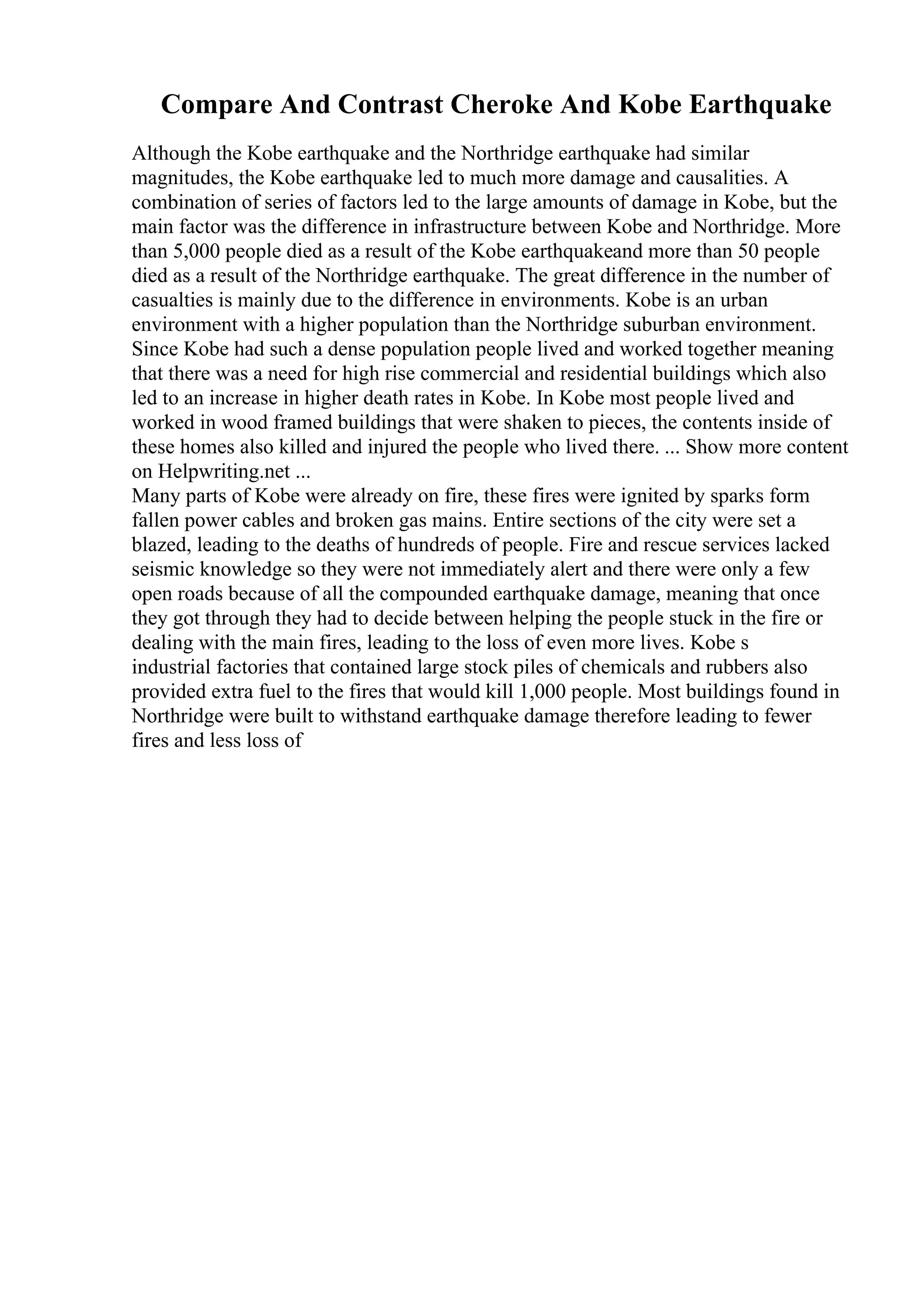 Compare And Contrast Cheroke And Kobe Earthquake

Although the Kobe earthquake and the Northridge earthquake had similar magnitudes, the Kobe earthquake led to much more damage and causalities. A combination of series of factors led to the large amounts of damage in Kobe, but the main factor was the difference in infrastructure between Kobe and Northridge. More than 5,000 people died as a result of the Kobe earthquakeand more than 50 people died as a result of the Northridge earthquake. The great difference in the number of casualties is mainly due to the difference in environments. Kobe is an urban environment with a higher population than the Northridge suburban environment. Since Kobe had such a dense population people lived and worked together meaning that there was a need for high rise commercial and residential buildings which also led to an increase in higher death rates in Kobe. In Kobe most people lived and worked in wood framed buildings that were shaken to pieces, the contents inside of these homes also killed and injured the people who lived there. ... Show more content on Helpwriting.net ...
Many parts of Kobe were already on fire, these fires were ignited by sparks form fallen power cables and broken gas mains. Entire sections of the city were set a blazed, leading to the deaths of hundreds of people. Fire and rescue services lacked seismic knowledge so they were not immediately alert and there were only a few open roads because of all the compounded earthquake damage, meaning that once they got through they had to decide between helping the people stuck in the fire or dealing with the main fires, leading to the loss of even more lives. Kobe s industrial factories that contained large stock piles of chemicals and rubbers also provided extra fuel to the fires that would kill 1,000 people. Most buildings found in Northridge were built to withstand earthquake damage therefore leading to fewer fires and less loss of